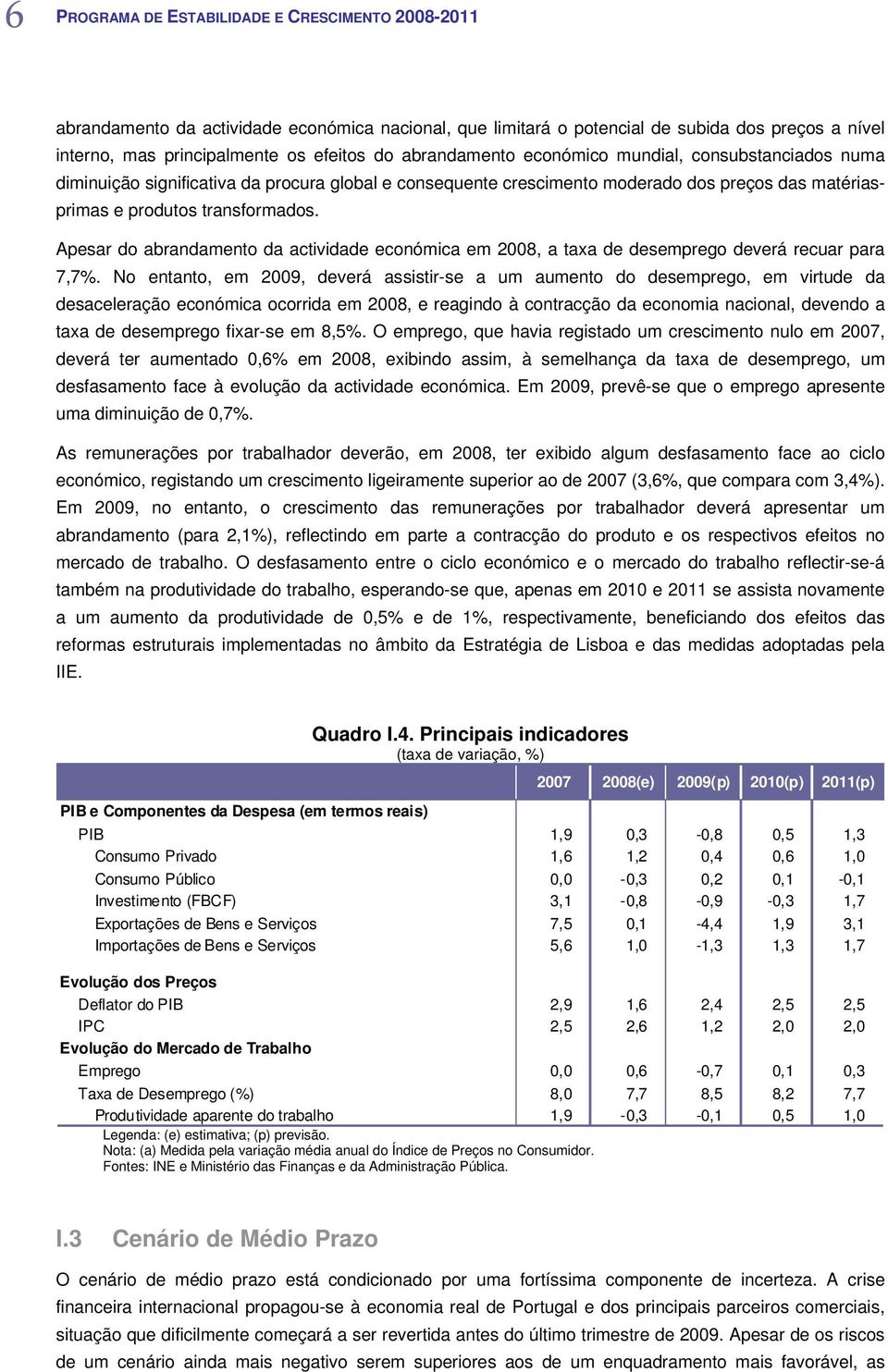 6 PROGRAMA DE ESTABILIDADE E CRESCIMENTO 2008-2011

abrandamento da actividade económica nacional, que limitará o potencial de subida dos preços a nível interno, mas principalmente os efeitos do abrandamento económico mundial, consubstanciados numa diminuição significativa da procura global e consequente crescimento moderado dos preços das matérias-primas e produtos transformados.

Apesar do abrandamento da actividade económica em 2008, a taxa de desemprego deverá recuar para 7,7%. No entanto, em 2009, deverá assistir-se a um aumento do desemprego, em virtude da desaceleração económica ocorrida em 2008, e reagindo à contracção da economia nacional, devendo a taxa de desemprego fixar-se em 8,5%. O emprego, que havia registado um crescimento nulo em 2007, deverá ter aumentado 0,6% em 2008, exibindo assim, à semelhança da taxa de desemprego, um desfasamento face à evolução da actividade económica. Em 2009, prevê-se que o emprego apresente uma diminuição de 0,7%.

As remunerações por trabalhador deverão, em 2008, ter exibido algum desfasamento face ao ciclo económico, registando um crescimento ligeiramente superior ao de 2007 (3,6%, que compara com 3,4%). Em 2009, no entanto, o crescimento das remunerações por trabalhador deverá apresentar um abrandamento (para 2,1%), reflectindo em parte a contracção do produto e os respectivos efeitos no mercado de trabalho. O desfasamento entre o ciclo económico e o mercado do trabalho reflectir-se-á também na produtividade do trabalho, esperando-se que, apenas em 2010 e 2011 se assista novamente a um aumento da produtividade de 0,5% e de 1%, respectivamente, beneficiando dos efeitos das reformas estruturais implementadas no âmbito da Estratégia de Lisboa e das medidas adoptadas pela IIE.

Quadro I.4. Principais indicadores
(taxa de variação, %)

| | 2007 | 2008(e) | 2009(p) | 2010(p) | 2011(p) |
|---|---|---|---|---|---|
| PIB e Componentes da Despesa (em termos reais) | | | | | |
| PIB | 1,9 | 0,3 | -0,8 | 0,5 | 1,3 |
| Consumo Privado | 1,6 | 1,2 | 0,4 | 0,6 | 1,0 |
| Consumo Público | 0,0 | -0,3 | 0,2 | 0,1 | -0,1 |
| Investimento (FBCF) | 3,1 | -0,8 | -0,9 | -0,3 | 1,7 |
| Exportações de Bens e Serviços | 7,5 | 0,1 | -4,4 | 1,9 | 3,1 |
| Importações de Bens e Serviços | 5,6 | 1,0 | -1,3 | 1,3 | 1,7 |
| Evolução dos Preços | | | | | |
| Deflator do PIB | 2,9 | 1,6 | 2,4 | 2,5 | 2,5 |
| IPC | 2,5 | 2,6 | 1,2 | 2,0 | 2,0 |
| Evolução do Mercado de Trabalho | | | | | |
| Emprego | 0,0 | 0,6 | -0,7 | 0,1 | 0,3 |
| Taxa de Desemprego (%) | 8,0 | 7,7 | 8,5 | 8,2 | 7,7 |
| Produtividade aparente do trabalho | 1,9 | -0,3 | -0,1 | 0,5 | 1,0 |

Legenda: (e) estimativa; (p) previsão.
Nota: (a) Medida pela variação média anual do Índice de Preços no Consumidor.
Fontes: INE e Ministério das Finanças e da Administração Pública.

I.3 Cenário de Médio Prazo

O cenário de médio prazo está condicionado por uma fortíssima componente de incerteza. A crise financeira internacional propagou-se à economia real de Portugal e dos principais parceiros comerciais, situação que dificilmente começará a ser revertida antes do último trimestre de 2009. Apesar de os riscos de um cenário ainda mais negativo serem superiores aos de um enquadramento mais favorável, as